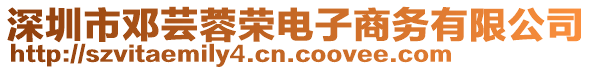 深圳市邓芸蓉荣电子商务有限公司
http://szvitaemily4.cn.coovee.com